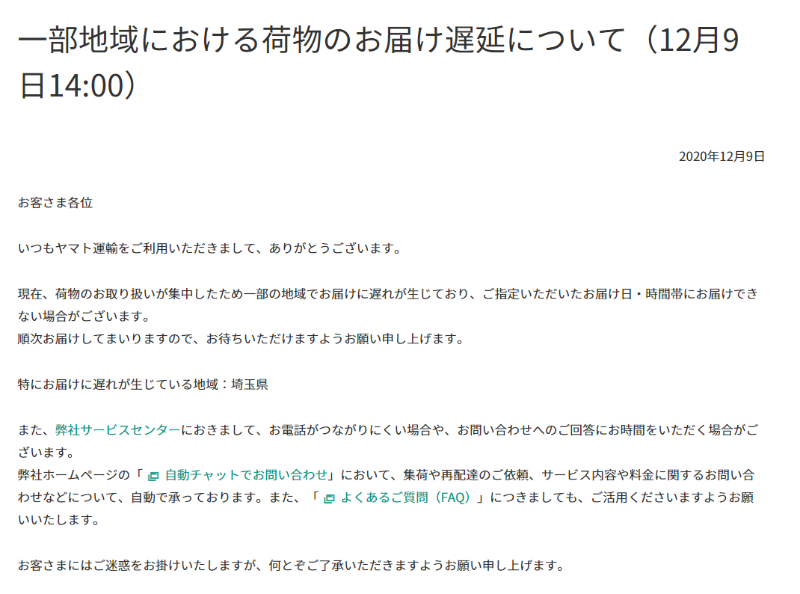 一部地域における荷物のお届け遅延について（12月9日14:00）

2020年12月9日

お客さま各位

いつもヤマト運輸をご利用いただきまして、ありがとうございます。

現在、荷物のお取り扱いが集中したため一部の地域でお届けに遅れが生じており、ご指定いただいたお届け日・時間帯にお届けできない場合がございます。
順次お届けしてまいりますので、お待ちいただけますようお願い申し上げます。

特にお届けに遅れが生じている地域：埼玉県

また、弊社サービスセンターにおきまして、お電話がつながりにくい場合や、お問い合わせへのご回答にお時間をいただく場合がございます。
弊社ホームページの「自動チャットでお問い合わせ」において、集荷や再配達のご依頼、サービス内容や料金に関するお問い合わせなどについて、自動で承っております。また、「よくあるご質問（FAQ）」につきましても、ご活用くださいますようお願いいたします。

お客さまにはご迷惑をお掛けいたしますが、何とぞご了承いただきますようお願い申し上げます。